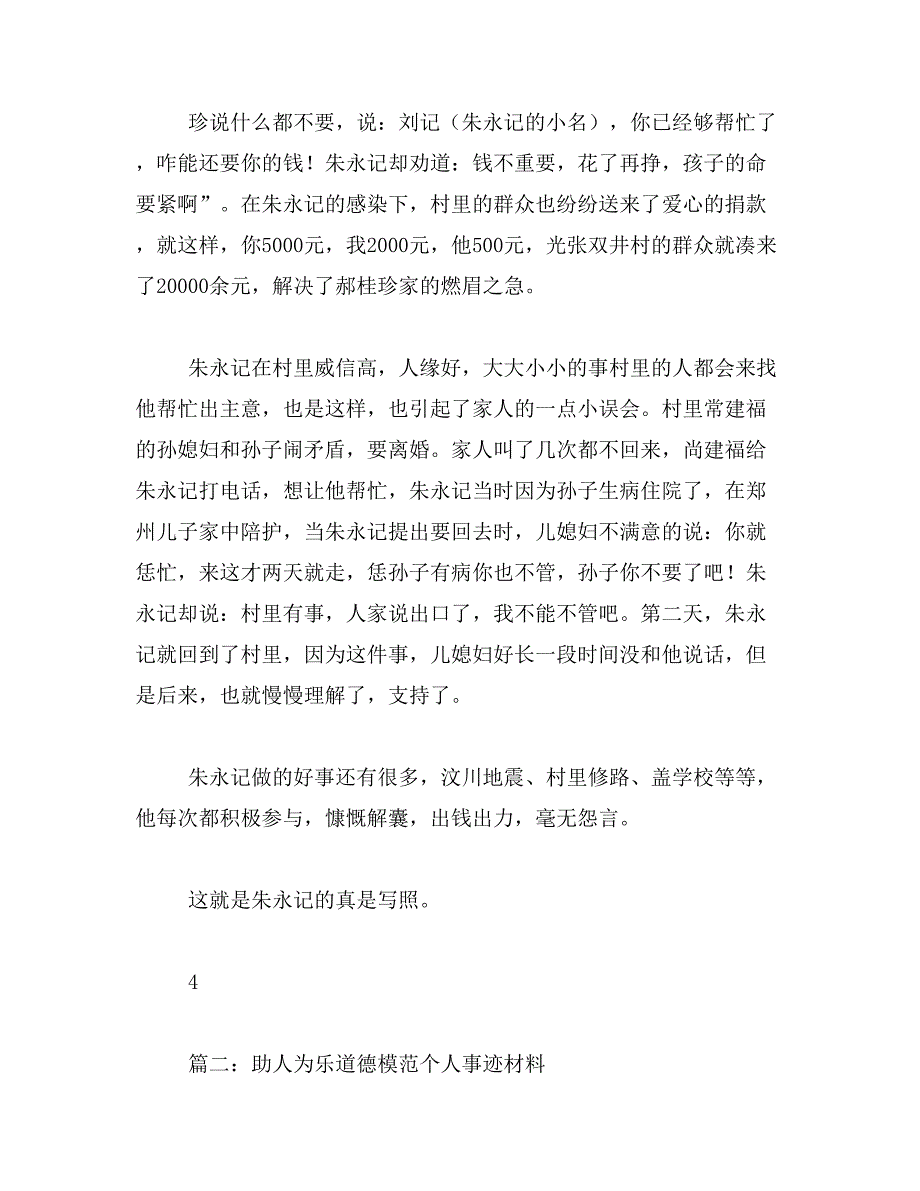 珍说什么都不要，说：刘记（朱永记的小名），你已经够帮忙了，咋能还要你的钱！朱永记却劝道：钱不重要，花了再挣，孩子的命要紧啊”。在朱永记的感染下，村里的群众也纷纷送来了爱心的捐款，就这样，你5000元，我2000元，他500元，光张双井村的群众就凑来了20000余元，解决了郝桂珍家的燃眉之急。

朱永记在村里威信高，人缘好，大大小小的事村里的人都会来找他帮忙出主意，也是这样，也引起了家人的一点小误会。村里常建福的孙媳妇和孙子闹矛盾，要离婚。家人叫了几次都不回来，尚建福给朱永记打电话，想让他帮忙，朱永记当时因为孙子生病住院了，在郑州儿子家中陪护，当朱永记提出要回去时，儿媳妇不满意的说：你就恁忙，来这才两天就走，恁孙子有病你也不管，孙子你不要了吧！朱永记却说：村里有事，人家说出口了，我不能不管吧。第二天，朱永记就回到了村里，因为这件事，儿媳妇好长一段时间没和他说话，但是后来，也就慢慢理解了，支持了。

朱永记做的好事还有很多，汶川地震、村里修路、盖学校等等，他每次都积极参与，慷慨解囊，出钱出力，毫无怨言。

这就是朱永记的真是写照。

4

篇二：助人为乐道德模范个人事迹材料